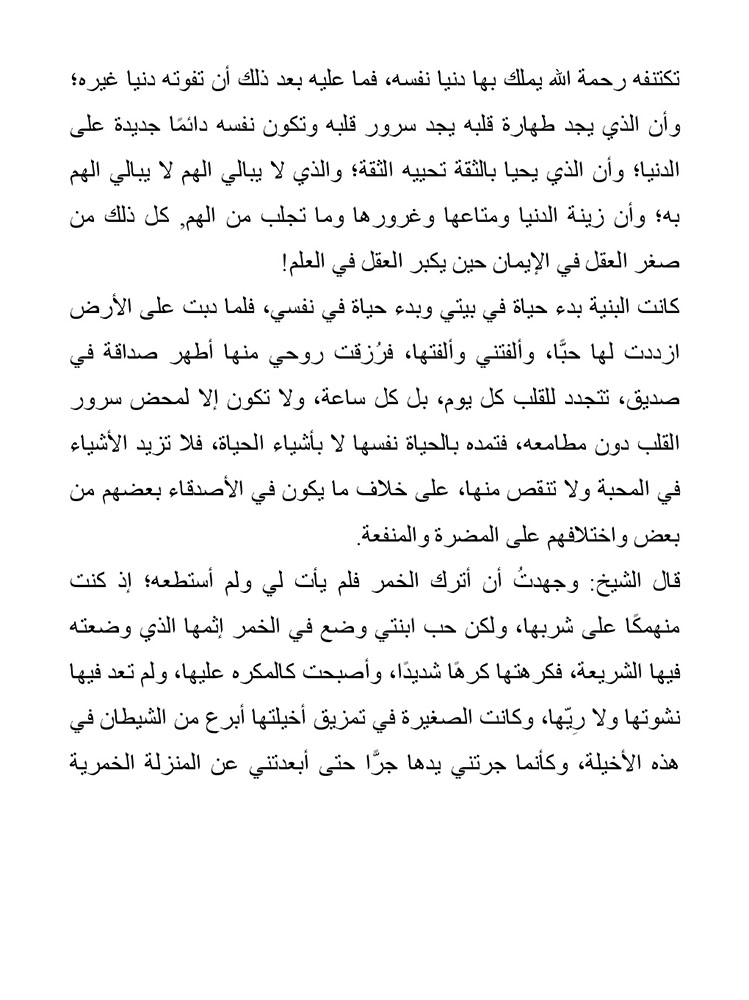 تكتنفه رحمة الله يملك بها دنيا نفسه، فما عليه بعد ذلك أن تفوته دنيا غيره؛ وأن الذي يجد طهارة قلبه يجد سرور قلبه وتكون نفسه دائمًا جديدة على الدنيا؛ وأن الذي يحيا بالثقة تحييه الثقة؛ والذي لا يبالي الهم لا يبالي الهم به؛ وأن زينة الدنيا ومتاعها وغرورها وما تجلب من الهم, كل ذلك من صغر العقل في الإيمان حين يكبر العقل في العلم!
كانت البنية بدء حياة في بيتي وبدء حياة في نفسي، فلما دبت على الأرض ازددت لها حبًّا، وألفتني وألفتها، فرُزقت روحي منها أطهر صداقة في صديق، تتجدد للقلب كل يوم، بل كل ساعة، ولا تكون إلا لمحض سرور القلب دون مطامعه، فتمده بالحياة نفسها لا بأشياء الحياة، فلا تزيد الأشياء في المحبة ولا تنقص منها، على خلاف ما يكون في الأصدقاء بعضهم من بعض واختلافهم على المضرة والمنفعة.
قال الشيخ: وجهدتُ أن أترك الخمر فلم يأت لي ولم أستطعه؛ إذ كنت منهمكًا على شربها، ولكن حب ابنتي وضع في الخمر إثمها الذي وضعته فيها الشريعة، فكرهتها كرهًا شديدًا، وأصبحت كالمكره عليها، ولم تعد فيها نشوتها ولا رِيّها، وكانت الصغيرة في تمزيق أخيلتها أبرع من الشيطان في هذه الأخيلة، وكأنما جرتني يدها جرًّا حتى أبعدتني عن المنزلة الخمرية